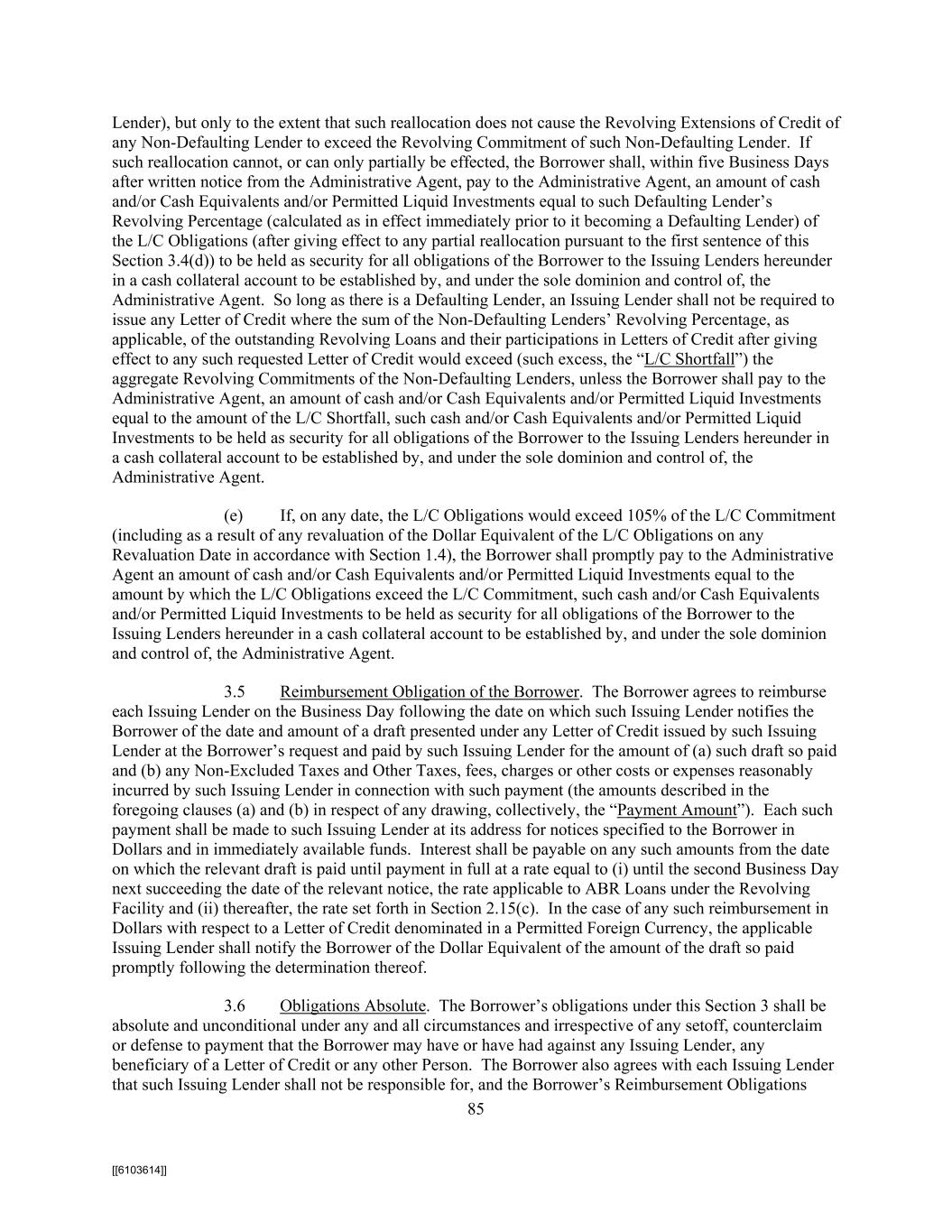 Lender), but only to the extent that such reallocation does not cause the Revolving Extensions of Credit of any Non-Defaulting Lender to exceed the Revolving Commitment of such Non-Defaulting Lender. If such reallocation cannot, or can only partially be effected, the Borrower shall, within five Business Days after written notice from the Administrative Agent, pay to the Administrative Agent, an amount of cash and/or Cash Equivalents and/or Permitted Liquid Investments equal to such Defaulting Lender's Revolving Percentage (calculated as in effect immediately prior to it becoming a Defaulting Lender) of the L/C Obligations (after giving effect to any partial reallocation pursuant to the first sentence of this Section 3.4(d)) to be held as security for all obligations of the Borrower to the Issuing Lenders hereunder in a cash collateral account to be established by, and under the sole dominion and control of, the Administrative Agent. So long as there is a Defaulting Lender, an Issuing Lender shall not be required to issue any Letter of Credit where the sum of the Non-Defaulting Lenders' Revolving Percentage, as applicable, of the outstanding Revolving Loans and their participations in Letters of Credit after giving effect to any such requested Letter of Credit would exceed (such excess, the "L/C Shortfall") the aggregate Revolving Commitments of the Non-Defaulting Lenders, unless the Borrower shall pay to the Administrative Agent, an amount of cash and/or Cash Equivalents and/or Permitted Liquid Investments equal to the amount of the L/C Shortfall, such cash and/or Cash Equivalents and/or Permitted Liquid Investments to be held as security for all obligations of the Borrower to the Issuing Lenders hereunder in a cash collateral account to be established by, and under the sole dominion and control of, the Administrative Agent.

(e) If, on any date, the L/C Obligations would exceed 105% of the L/C Commitment (including as a result of any revaluation of the Dollar Equivalent of the L/C Obligations on any Revaluation Date in accordance with Section 1.4), the Borrower shall promptly pay to the Administrative Agent an amount of cash and/or Cash Equivalents and/or Permitted Liquid Investments equal to the amount by which the L/C Obligations exceed the L/C Commitment, such cash and/or Cash Equivalents and/or Permitted Liquid Investments to be held as security for all obligations of the Borrower to the Issuing Lenders hereunder in a cash collateral account to be established by, and under the sole dominion and control of, the Administrative Agent.

3.5 Reimbursement Obligation of the Borrower. The Borrower agrees to reimburse each Issuing Lender on the Business Day following the date on which such Issuing Lender notifies the Borrower of the date and amount of a draft presented under any Letter of Credit issued by such Issuing Lender at the Borrower's request and paid by such Issuing Lender for the amount of (a) such draft so paid and (b) any Non-Excluded Taxes and Other Taxes, fees, charges or other costs or expenses reasonably incurred by such Issuing Lender in connection with such payment (the amounts described in the foregoing clauses (a) and (b) in respect of any drawing, collectively, the "Payment Amount"). Each such payment shall be made to such Issuing Lender at its address for notices specified to the Borrower in Dollars and in immediately available funds. Interest shall be payable on any such amounts from the date on which the relevant draft is paid until payment in full at a rate equal to (i) until the second Business Day next succeeding the date of the relevant notice, the rate applicable to ABR Loans under the Revolving Facility and (ii) thereafter, the rate set forth in Section 2.15(c). In the case of any such reimbursement in Dollars with respect to a Letter of Credit denominated in a Permitted Foreign Currency, the applicable Issuing Lender shall notify the Borrower of the Dollar Equivalent of the amount of the draft so paid promptly following the determination thereof.

3.6 Obligations Absolute. The Borrower's obligations under this Section 3 shall be absolute and unconditional under any and all circumstances and irrespective of any setoff, counterclaim or defense to payment that the Borrower may have or have had against any Issuing Lender, any beneficiary of a Letter of Credit or any other Person. The Borrower also agrees with each Issuing Lender that such Issuing Lender shall not be responsible for, and the Borrower's Reimbursement Obligations

85

[[6103614]]